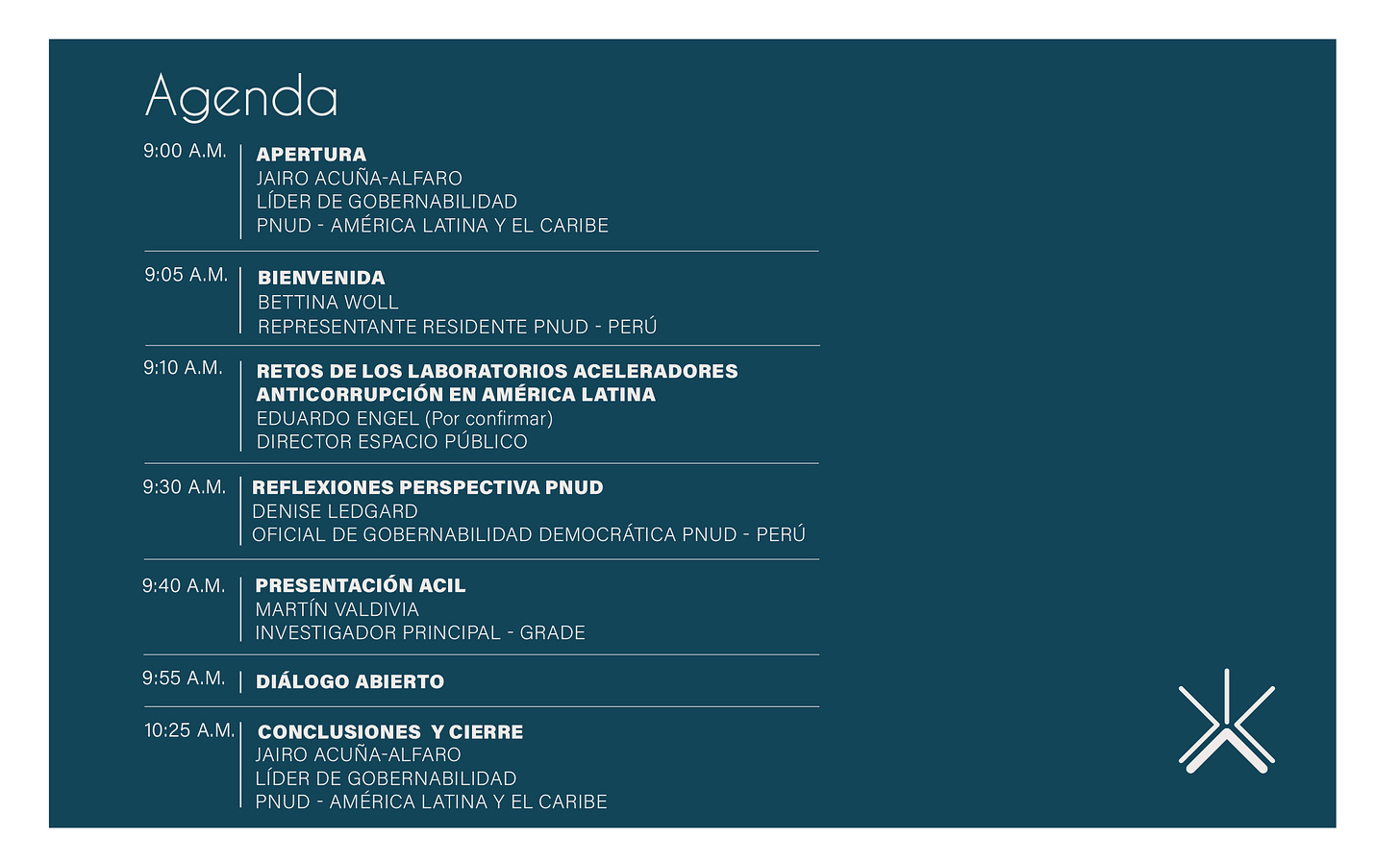 Agenda

9:00 A.M.
APERTURA
JAIRO ACUÑA-ALFARO
LÍDER DE GOBERNABILIDAD
PNUD - AMÉRICA LATINA Y EL CARIBE

9:05 A.M.
BIENVENIDA
BETTINA WOLL
REPRESENTANTE RESIDENTE PNUD - PERÚ

9:10 A.M.
RETOS DE LOS LABORATORIOS ACELERADORES ANTICORRUPCIÓN EN AMÉRICA LATINA
EDUARDO ENGEL (Por confirmar)
DIRECTOR ESPACIO PÚBLICO

9:30 A.M.
REFLEXIONES PERSPECTIVA PNUD
DENISE LEDGARD
OFICIAL DE GOBERNABILIDAD DEMOCRÁTICA PNUD - PERÚ

9:40 A.M.
PRESENTACIÓN ACIL
MARTÍN VALDIVIA
INVESTIGADOR PRINCIPAL - GRADE

9:55 A.M.
DIÁLOGO ABIERTO

10:25 A.M.
CONCLUSIONES Y CIERRE
JAIRO ACUÑA-ALFARO
LÍDER DE GOBERNABILIDAD
PNUD - AMÉRICA LATINA Y EL CARIBE